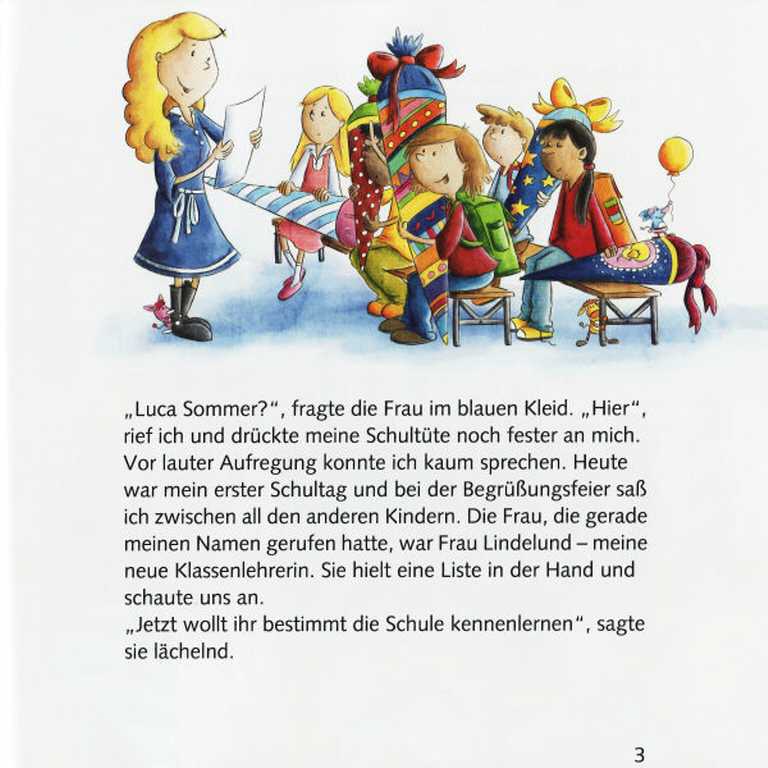 „Luca Sommer?“, fragte die Frau im blauen Kleid. „Hier“, rief ich und drückte meine Schultüte noch fester an mich. Vor lauter Aufregung konnte ich kaum sprechen. Heute war mein erster Schultag und bei der Begrüßungsfeier saß ich zwischen all den anderen Kindern. Die Frau, die gerade meinen Namen gerufen hatte, war Frau Lindelund – meine neue Klassenlehrerin. Sie hielt eine Liste in der Hand und schaute uns an.
„Jetzt wollt ihr bestimmt die Schule kennenlernen“, sagte sie lächelnd.

3